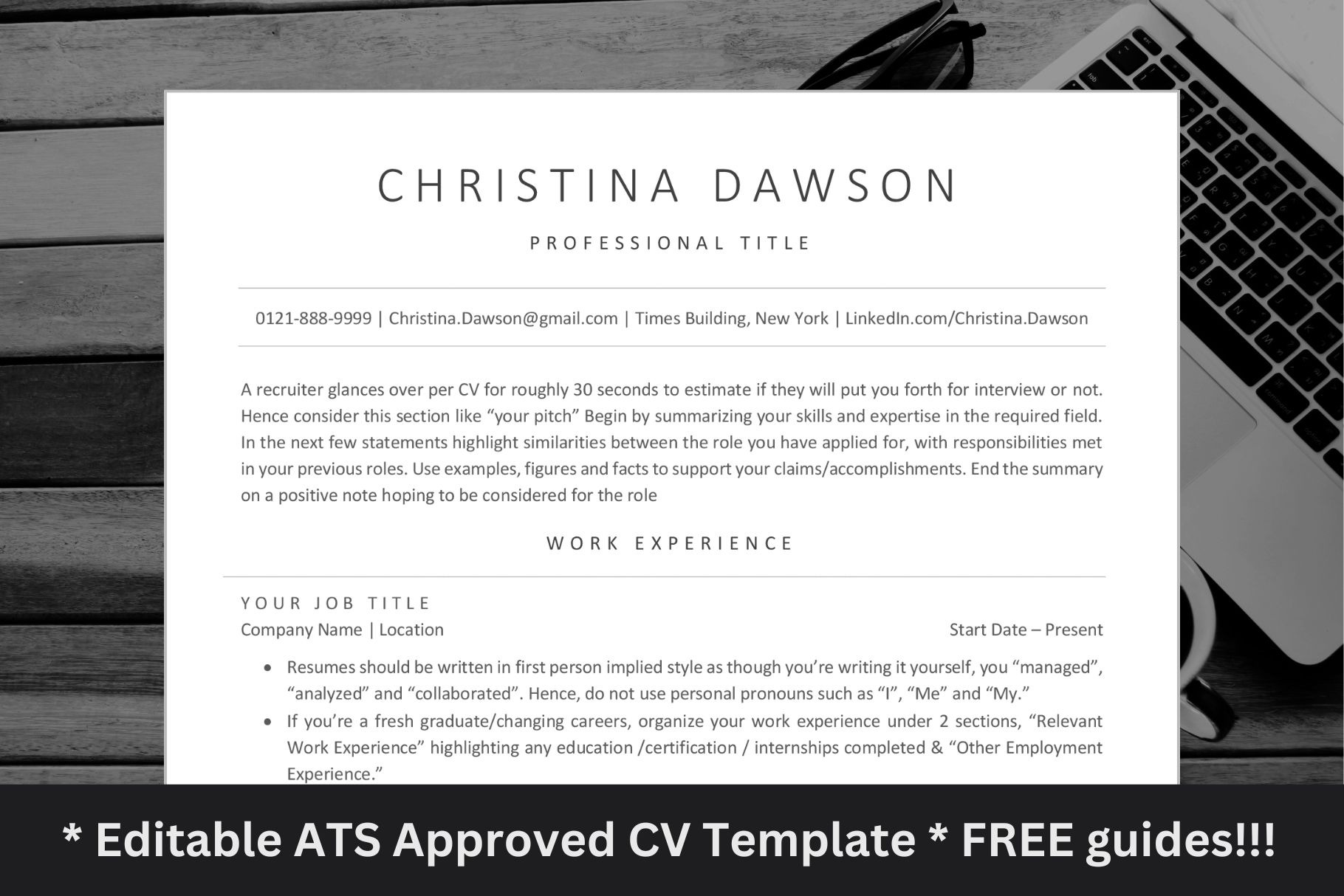 CHRISTINA DAWSON

PROFESSIONAL TITLE

0121-888-9999 | Christina.Dawson@gmail.com | Times Building, New York | LinkedIn.com/Christina.Dawson

A recruiter glances over per CV for roughly 30 seconds to estimate if they will put you forth for interview or not. Hence consider this section like "your pitch" Begin by summarizing your skills and expertise in the required field. In the next few statements highlight similarities between the role you have applied for, with responsibilities met in your previous roles. Use examples, figures and facts to support your claims/accomplishments. End the summary on a positive note hoping to be considered for the role

WORK EXPERIENCE

YOUR JOB TITLE
Company Name | Location
Start Date – Present

• Resumes should be written in first person implied style as though you're writing it yourself, you "managed", "analyzed" and "collaborated". Hence, do not use personal pronouns such as "I", "Me" and "My."
• If you're a fresh graduate/changing careers, organize your work experience under 2 sections, "Relevant Work Experience" highlighting any education /certification / internships completed & "Other Employment Experience."

* Editable ATS Approved CV Template * FREE guides!!!